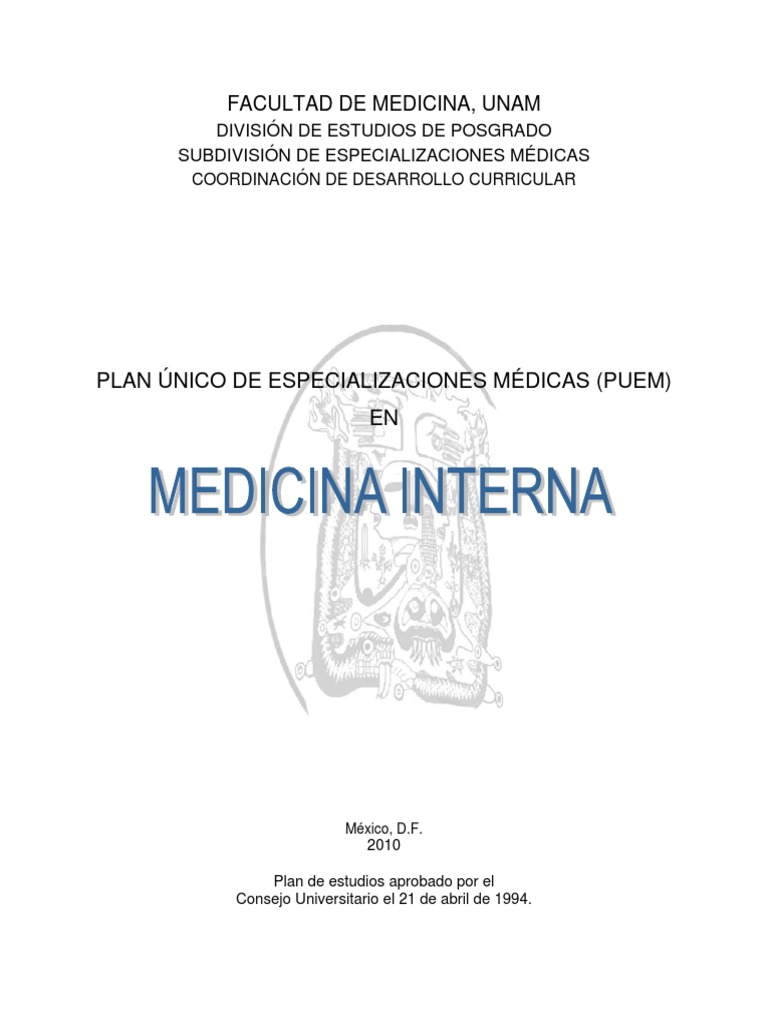 FACULTAD DE MEDICINA, UNAM
DIVISIÓN DE ESTUDIOS DE POSGRADO
SUBDIVISIÓN DE ESPECIALIZACIONES MÉDICAS
COORDINACIÓN DE DESARROLLO CURRICULAR

PLAN ÚNICO DE ESPECIALIZACIONES MÉDICAS (PUEM)
EN

MEDICINA INTERNA

México, D.F.
2010

Plan de estudios aprobado por el
Consejo Universitario el 21 de abril de 1994.